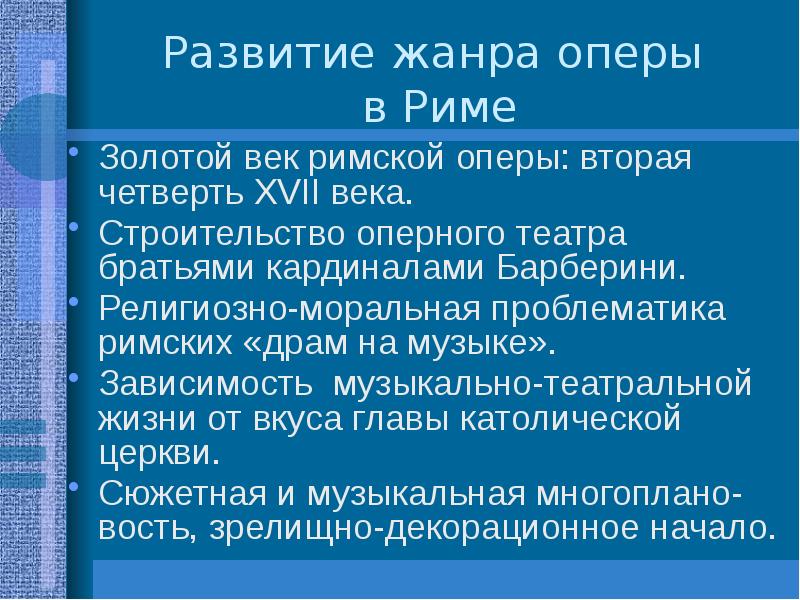 Развитие жанра оперы в Риме

• Золотой век римской оперы: вторая четверть XVII века.
• Строительство оперного театра братьями кардиналами Барберини.
• Религиозно-моральная проблематика римских «драм на музыке».
• Зависимость музыкально-театральной жизни от вкуса главы католической церкви.
• Сюжетная и музыкальная многоплановость, зрелищно-декорационное начало.